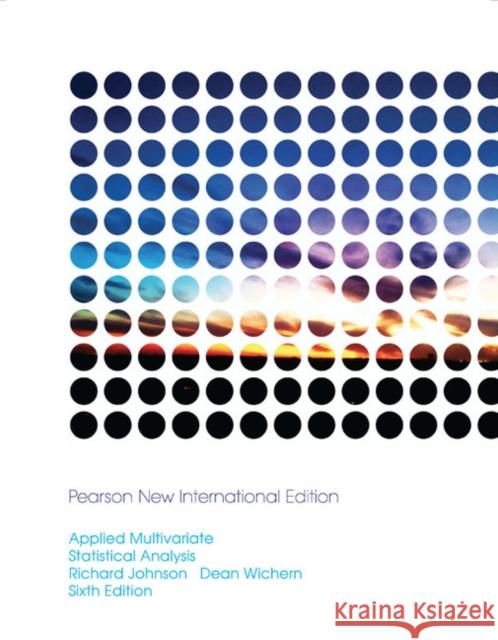 Pearson New International Edition

Applied Multivariate
Statistical Analysis
Richard Johnson Dean Wichern
Sixth Edition

Kraina Książek